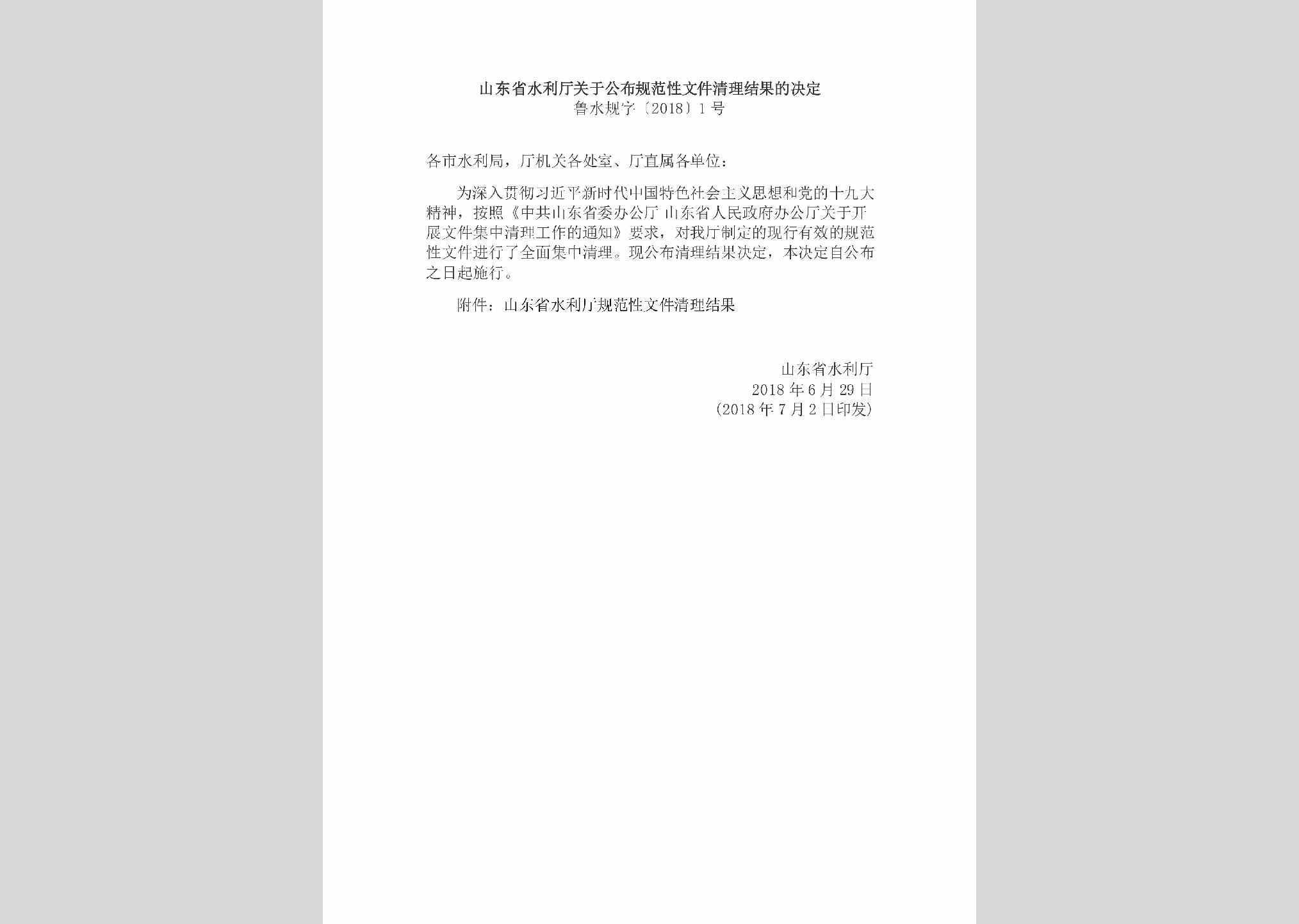 山东省水利厅关于公布规范性文件清理结果的决定
鲁水规字〔2018〕1号

各市水利局，厅机关各处室、厅直属各单位：

为深入贯彻习近平新时代中国特色社会主义思想和党的十九大精神，按照《中共山东省委办公厅 山东省人民政府办公厅关于开展文件集中清理工作的通知》要求，对我厅制定的现行有效的规范性文件进行了全面集中清理。现公布清理结果决定，本决定自公布之日起施行。

附件：山东省水利厅规范性文件清理结果

山东省水利厅
2018年6月29日
(2018年7月2日印发)